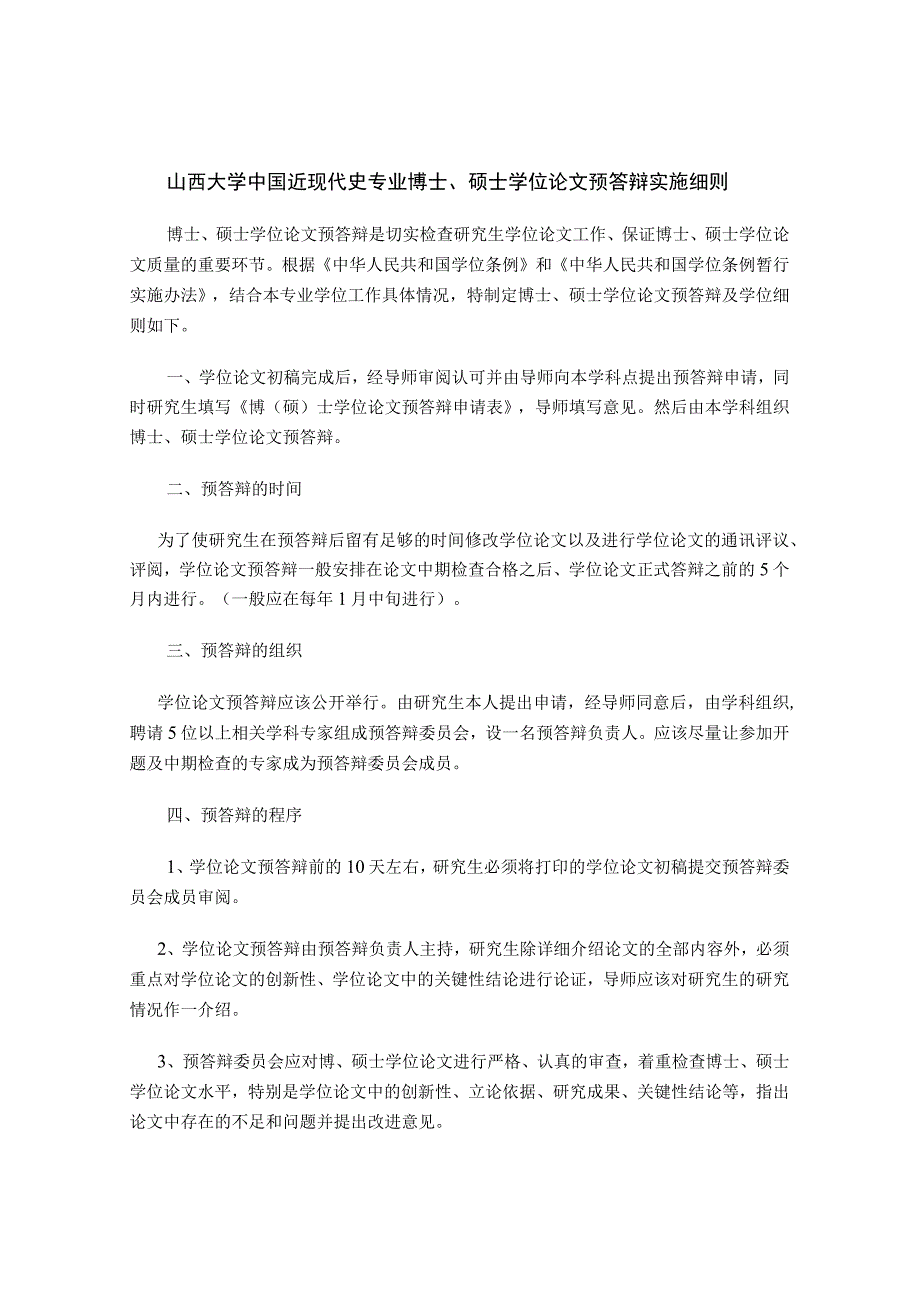 山西大学中国近现代史专业博士、硕士学位论文预答辩实施细则

博士、硕士学位论文预答辩是切实检查研究生学位论文工作、保证博士、硕士学位论文质量的重要环节。根据《中华人民共和国学位条例》和《中华人民共和国学位条例暂行实施办法》，结合本专业学位工作具体情况，特制定博士、硕士学位论文预答辩及学位细则如下。

一、学位论文初稿完成后，经导师审阅认可并由导师向本学科点提出预答辩申请，同时研究生填写《博（硕）士学位论文预答辩申请表》，导师填写意见。然后由本学科组织博士、硕士学位论文预答辩。

二、预答辩的时间

为了使研究生在预答辩后留有足够的时间修改学位论文以及进行学位论文的通讯评议、评阅，学位论文预答辩一般安排在论文中期检查合格之后、学位论文正式答辩之前的5个月内进行。（一般应在每年1月中旬进行）。

三、预答辩的组织

学位论文预答辩应该公开举行。由研究生本人提出申请，经导师同意后，由学科组织,聘请5位以上相关学科专家组成预答辩委员会，设一名预答辩负责人。应该尽量让参加开题及中期检查的专家成为预答辩委员会成员。

四、预答辩的程序

1、学位论文预答辩前的10天左右，研究生必须将打印的学位论文初稿提交预答辩委员会成员审阅。

2、学位论文预答辩由预答辩负责人主持，研究生除详细介绍论文的全部内容外，必须重点对学位论文的创新性、学位论文中的关键性结论进行论证，导师应该对研究生的研究情况作一介绍。

3、预答辩委员会应对博、硕士学位论文进行严格、认真的审查，着重检查博士、硕士学位论文水平，特别是学位论文中的创新性、立论依据、研究成果、关键性结论等，指出论文中存在的不足和问题并提出改进意见。